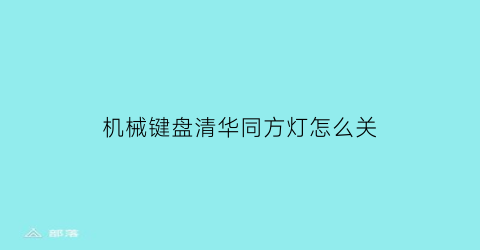 机械键盘清华同方灯怎么关

部落